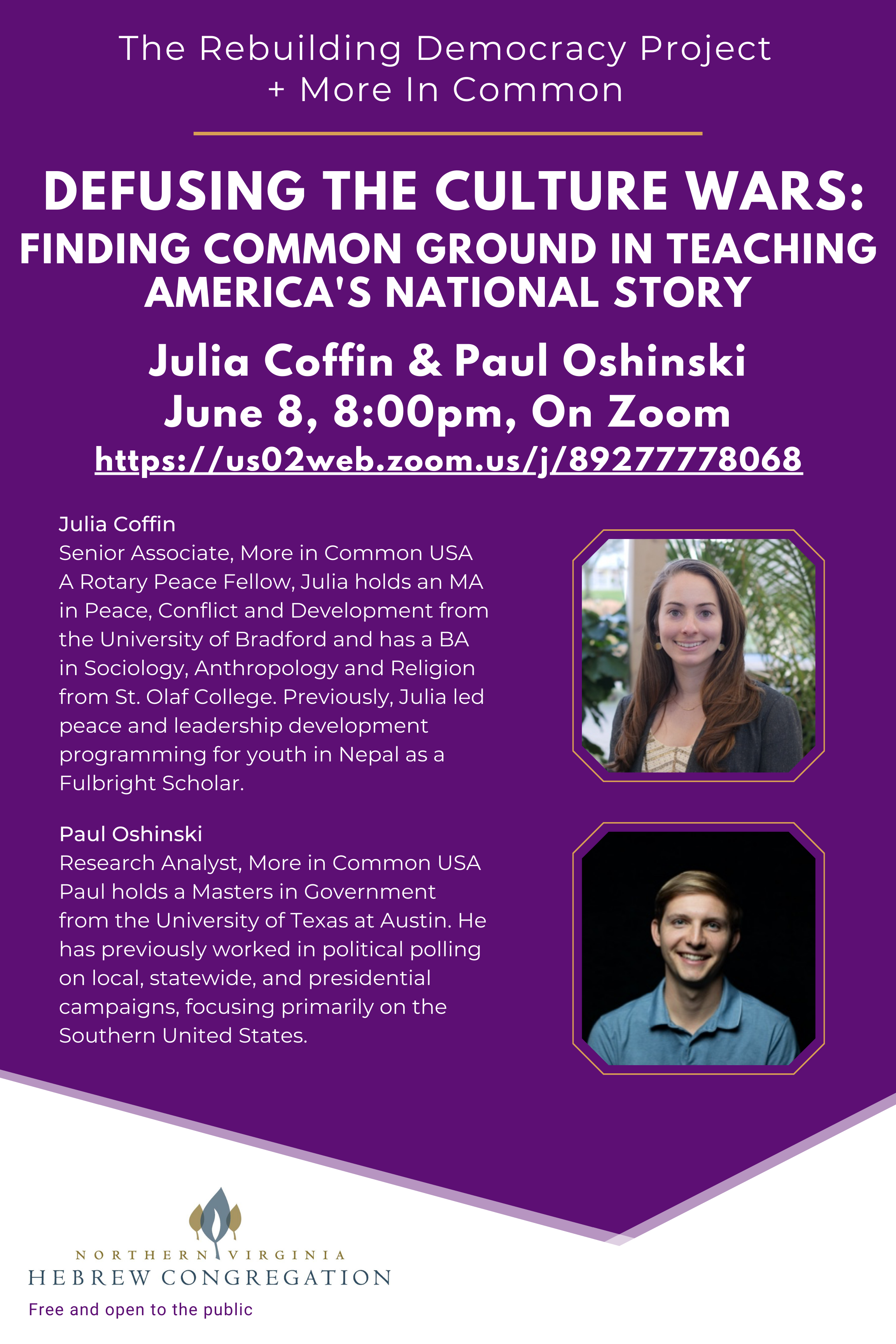 The Rebuilding Democracy Project
+ More In Common

DEFUSING THE CULTURE WARS:
FINDING COMMON GROUND IN TEACHING AMERICA'S NATIONAL STORY

Julia Coffin & Paul Oshinski
June 8, 8:00pm, On Zoom
https://us02web.zoom.us/j/89277778068

Julia Coffin
Senior Associate, More in Common USA
A Rotary Peace Fellow, Julia holds an MA in Peace, Conflict and Development from the University of Bradford and has a BA in Sociology, Anthropology and Religion from St. Olaf College. Previously, Julia led peace and leadership development programming for youth in Nepal as a Fulbright Scholar.

Paul Oshinski
Research Analyst, More in Common USA
Paul holds a Masters in Government from the University of Texas at Austin. He has previously worked in political polling on local, statewide, and presidential campaigns, focusing primarily on the Southern United States.

NORTHERN VIRGINIA
HEBREW CONGREGATION
Free and open to the public